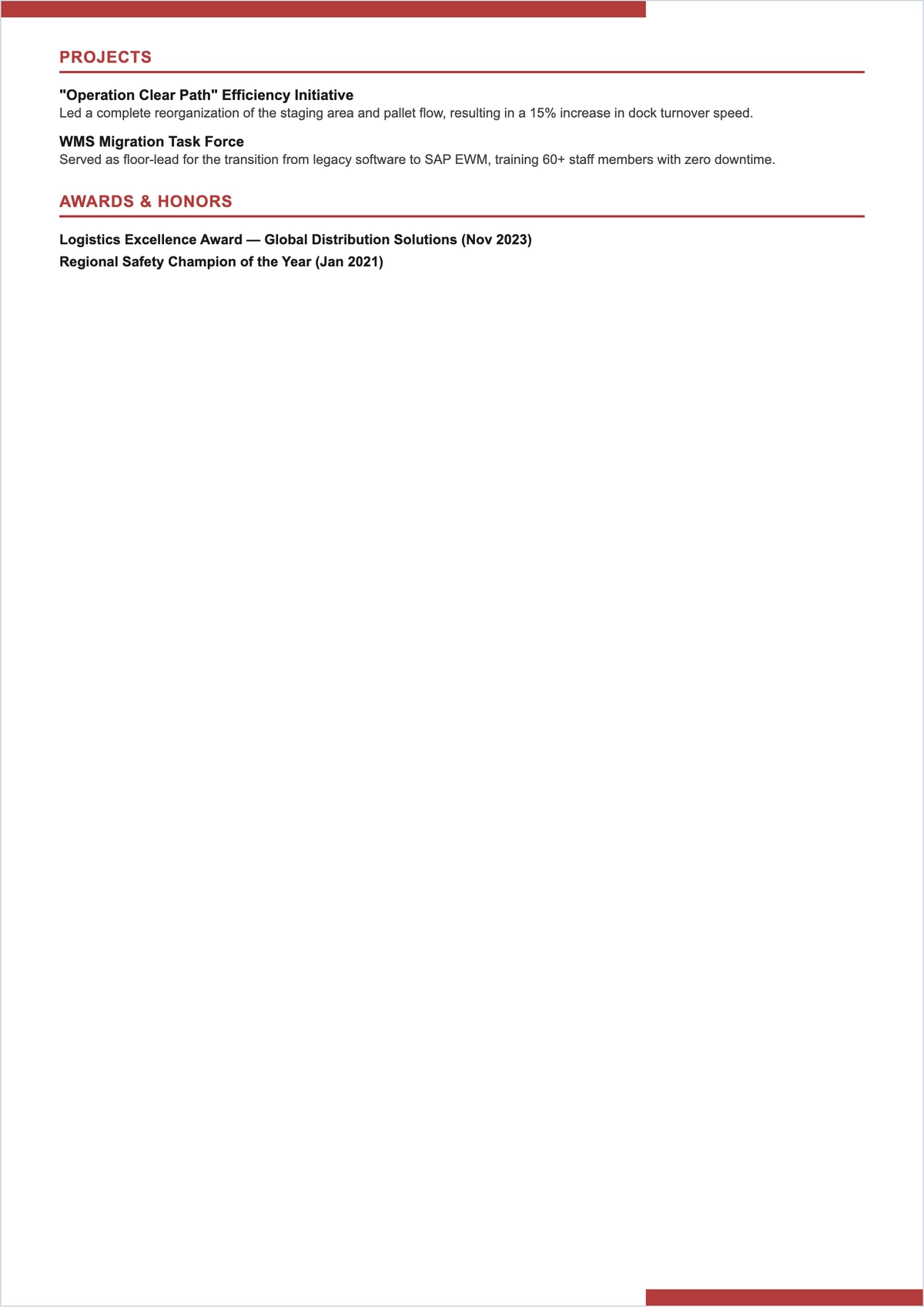 PROJECTS

"Operation Clear Path" Efficiency Initiative
Led a complete reorganization of the staging area and pallet flow, resulting in a 15% increase in dock turnover speed.

WMS Migration Task Force
Served as floor-lead for the transition from legacy software to SAP EWM, training 60+ staff members with zero downtime.

AWARDS & HONORS

Logistics Excellence Award — Global Distribution Solutions (Nov 2023)
Regional Safety Champion of the Year (Jan 2021)